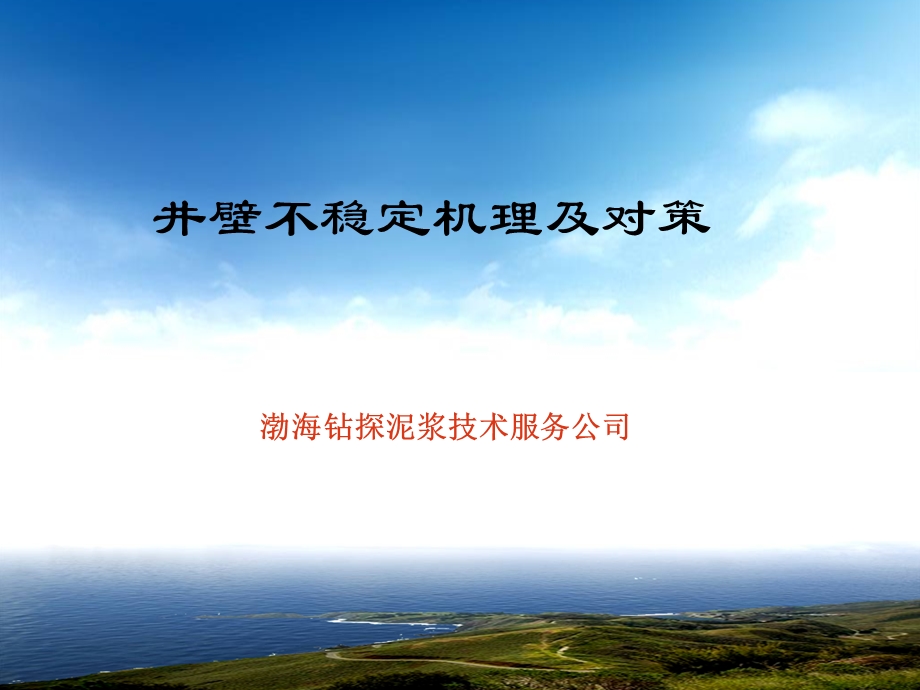 井壁不稳定机理及对策

渤海钻探泥浆技术服务公司